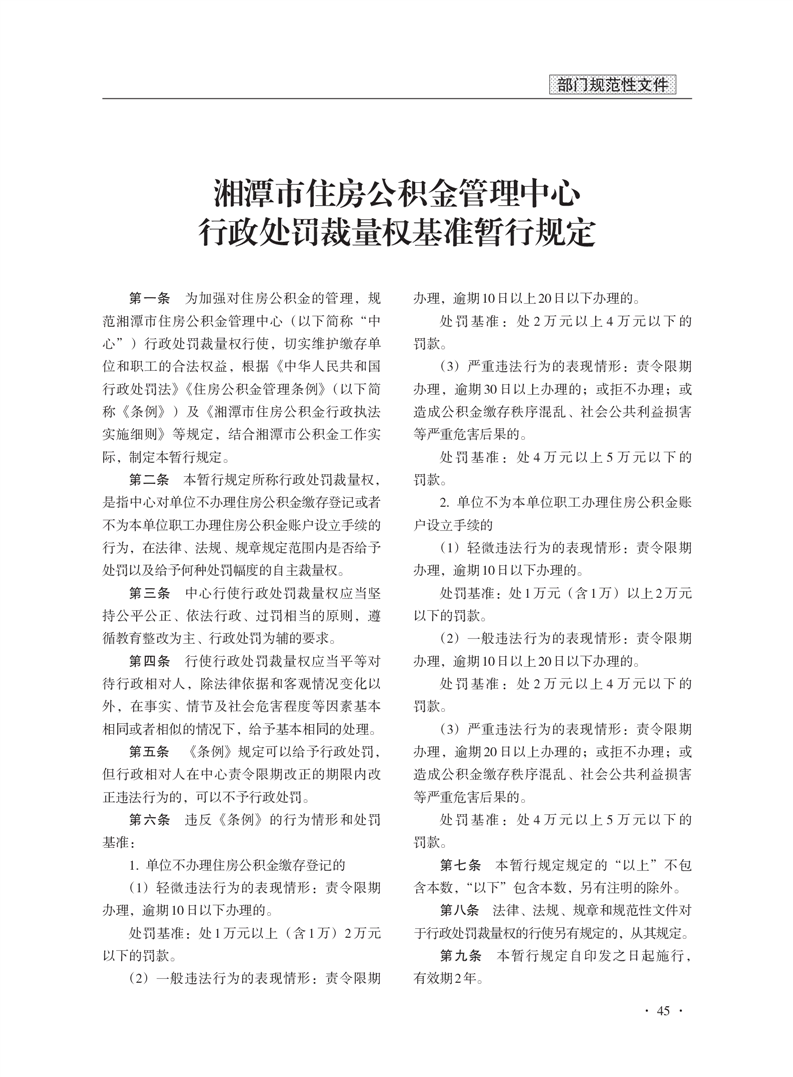 部门规范性文件

湘潭市住房公积金管理中心
行政处罚裁量权基准暂行规定

第一条　为加强对住房公积金的管理，规范湘潭市住房公积金管理中心（以下简称“中心”）行政处罚裁量权行使，切实维护缴存单位和职工的合法权益，根据《中华人民共和国行政处罚法》《住房公积金管理条例》（以下简称《条例》）及《湘潭市住房公积金行政执法实施细则》等规定，结合湘潭市公积金工作实际，制定本暂行规定。

第二条　本暂行规定所称行政处罚裁量权，是指中心对单位不办理住房公积金缴存登记或者不为本单位职工办理住房公积金账户设立手续的行为，在法律、法规、规章规定范围内是否给予处罚以及给予何种处罚幅度的自主裁量权。

第三条　中心行使行政处罚裁量权应当坚持公平公正、依法行政、过罚相当的原则，遵循教育整改为主、行政处罚为辅的要求。

第四条　行使行政处罚裁量权应当平等对待行政相对人，除法律依据和客观情况变化以外，在事实、情节及社会危害程度等因素基本相同或者相似的情况下，给予基本相同的处理。

第五条　《条例》规定可以给予行政处罚，但行政相对人在中心责令限期改正的期限内改正违法行为的，可以不予行政处罚。

第六条　违反《条例》的行为情形和处罚基准：

1. 单位不办理住房公积金缴存登记的

（1）轻微违法行为的表现情形：责令限期办理，逾期10日以下办理的。

处罚基准：处1万元以上（含1万）2万元以下的罚款。

（2）一般违法行为的表现情形：责令限期办理，逾期10日以上20日以下办理的。

处罚基准：处2万元以上4万元以下的罚款。

（3）严重违法行为的表现情形：责令限期办理，逾期30日以上办理的；或拒不办理；或造成公积金缴存秩序混乱、社会公共利益损害等严重危害后果的。

处罚基准：处4万元以上5万元以下的罚款。

2. 单位不为本单位职工办理住房公积金账户设立手续的

（1）轻微违法行为的表现情形：责令限期办理，逾期10日以下办理的。

处罚基准：处1万元（含1万）以上2万元以下的罚款。

（2）一般违法行为的表现情形：责令限期办理，逾期10日以上20日以下办理的。

处罚基准：处2万元以上4万元以下的罚款。

（3）严重违法行为的表现情形：责令限期办理，逾期20日以上办理的；或拒不办理；或造成公积金缴存秩序混乱、社会公共利益损害等严重危害后果的。

处罚基准：处4万元以上5万元以下的罚款。

第七条　本暂行规定规定的“以上”不包含本数，“以下”包含本数，另有注明的除外。

第八条　法律、法规、规章和规范性文件对于行政处罚裁量权的行使另有规定的，从其规定。

第九条　本暂行规定自印发之日起施行，有效期2年。

· 45 ·